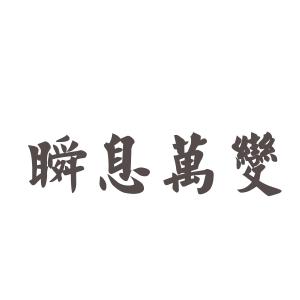 瞬息萬變